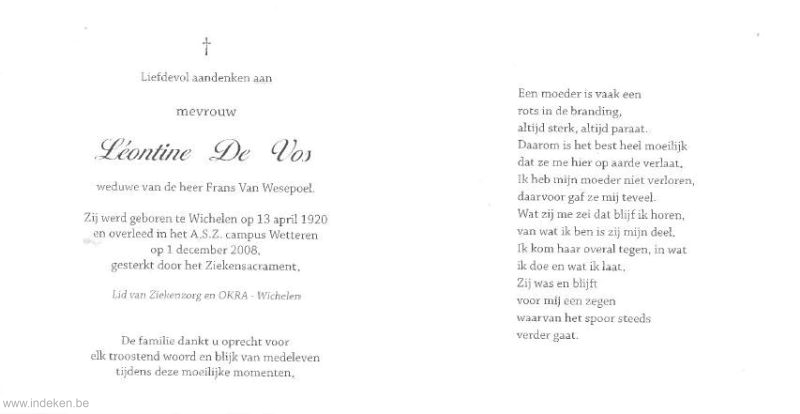 †

Liefdevol aandenken aan

mevrouw

Léontine De Vos

weduwe van de heer Frans Van Wesepoel.

Zij werd geboren te Wichelen op 13 april 1920 en overleed in het A.S.Z. campus Wetteren op 1 december 2008, gesterkt door het Ziekensacrament.

Lid van Ziekenzorg en OKRA - Wichelen

De familie dankt u oprecht voor elk troostend woord en blijk van medeleven tijdens deze moeilijke momenten.

Een moeder is vaak een rots in de branding, altijd sterk, altijd paraat. Daarom is het best heel moeilijk dat ze me hier op aarde verlaat. Ik heb mijn moeder niet verloren, daarvoor gaf ze mij teveel. Wat zij me zei dat blijf ik horen, van wat ik ben is zij mijn deel. Ik kom haar overal tegen, in wat ik doe en wat ik laat. Zij was en blijft voor mij een zegen waarvan het spoor steeds verder gaat.

www.indeken.be